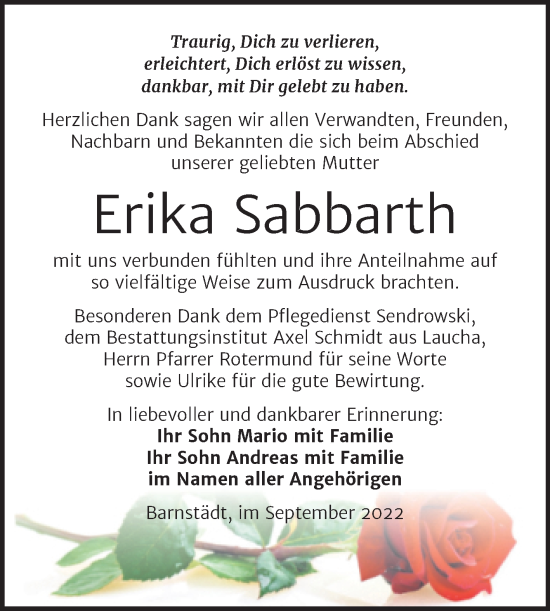 Traurig, Dich zu verlieren,
erleichtert, Dich erlöst zu wissen,
dankbar, mit Dir gelebt zu haben.

Herzlichen Dank sagen wir allen Verwandten, Freunden, Nachbarn und Bekannten die sich beim Abschied unserer geliebten Mutter

Erika Sabbarth

mit uns verbunden fühlten und ihre Anteilnahme auf so vielfältige Weise zum Ausdruck brachten.

Besonderen Dank dem Pflegedienst Sendrowski, dem Bestattungsinstitut Axel Schmidt aus Laucha, Herrn Pfarrer Rotermund für seine Worte sowie Ulrike für die gute Bewirtung.

In liebevoller und dankbarer Erinnerung:
Ihr Sohn Mario mit Familie
Ihr Sohn Andreas mit Familie
im Namen aller Angehörigen

Barnstädt, im September 2022